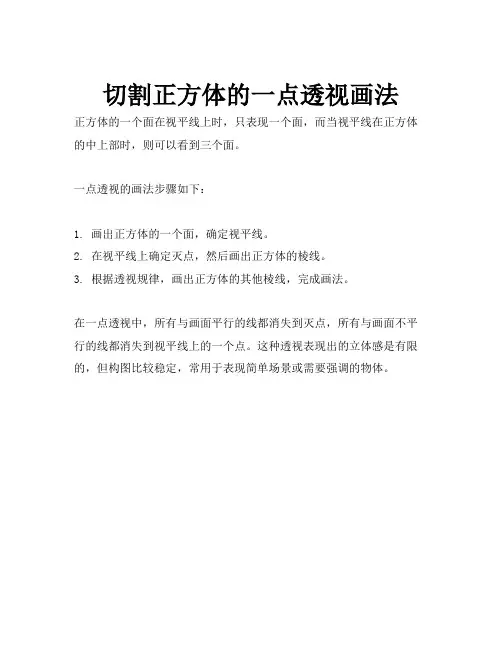 切割正方体的一点透视画法

正方体的一个面在视平线上时，只表现一个面，而当视平线在正方体的中上部时，则可以看到三个面。

一点透视的画法步骤如下：

1. 画出正方体的一个面，确定视平线。
2. 在视平线上确定灭点，然后画出正方体的棱线。
3. 根据透视规律，画出正方体的其他棱线，完成画法。

在一点透视中，所有与画面平行的线都消失到灭点，所有与画面不平行的线都消失到视平线上的一个点。这种透视表现出的立体感是有限的，但构图比较稳定，常用于表现简单场景或需要强调的物体。